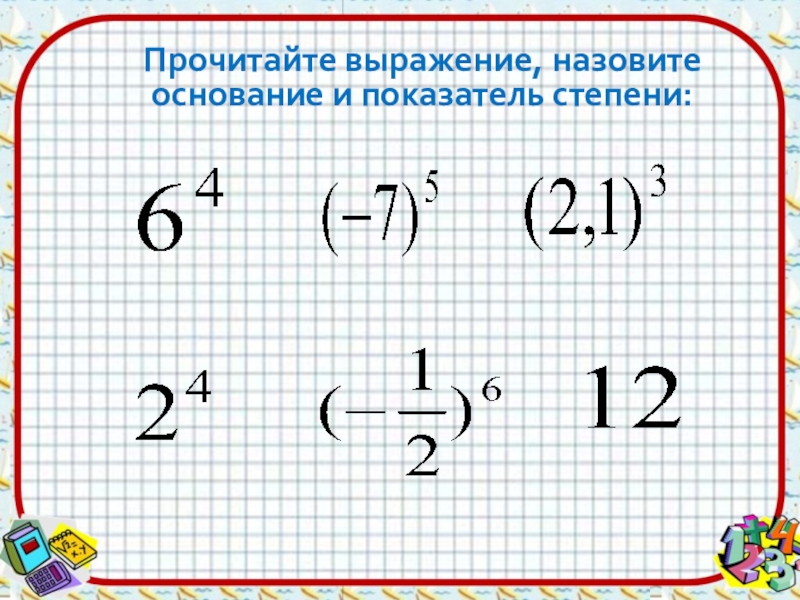 Прочитайте выражение, назовите основание и показатель степени:

$6^4$ $(-7)^5$ $(2,1)^3$

$2^4$ $(-\frac{1}{2})^6$ $12$